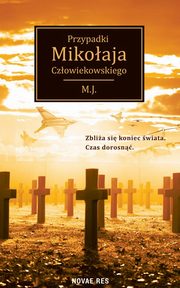 Przypadki
Mikołaja
Człowiekowskiego

M.J.

Zbliża się koniec świata.
Czas dorosnąć.

NOVAE RES